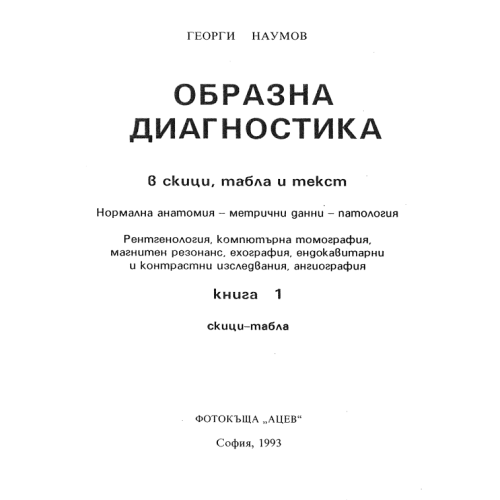 ГЕОРГИ НАУМОВ

ОБРАЗНА ДИАГНОСТИКА

в скици, табла и текст

Нормална анатомия – метрични данни – патология

Рентгенология, компютърна томография, магнитен резонанс, ехография, ендокавитарни и контрастни изследвания, ангиография

книга 1

скици–табла

ФОТОКЪЩА „АЦЕВ“

София, 1993